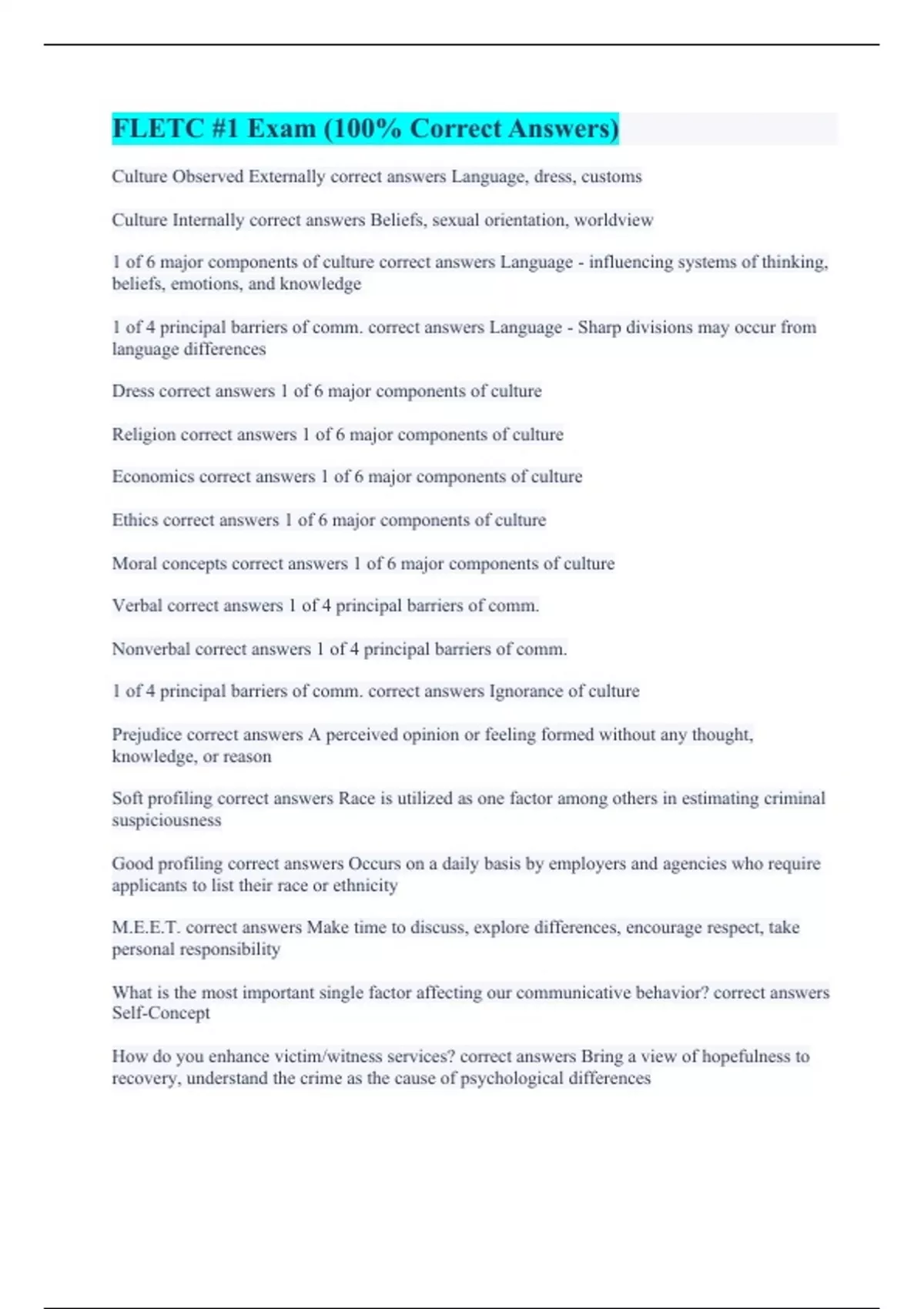 FLETC #1 Exam (100% Correct Answers)

Culture Observed Externally correct answers Language, dress, customs

Culture Internally correct answers Beliefs, sexual orientation, worldview

1 of 6 major components of culture correct answers Language - influencing systems of thinking, beliefs, emotions, and knowledge

1 of 4 principal barriers of comm. correct answers Language - Sharp divisions may occur from language differences

Dress correct answers 1 of 6 major components of culture

Religion correct answers 1 of 6 major components of culture

Economics correct answers 1 of 6 major components of culture

Ethics correct answers 1 of 6 major components of culture

Moral concepts correct answers 1 of 6 major components of culture

Verbal correct answers 1 of 4 principal barriers of comm.

Nonverbal correct answers 1 of 4 principal barriers of comm.

1 of 4 principal barriers of comm. correct answers Ignorance of culture

Prejudice correct answers A perceived opinion or feeling formed without any thought, knowledge, or reason

Soft profiling correct answers Race is utilized as one factor among others in estimating criminal suspiciousness

Good profiling correct answers Occurs on a daily basis by employers and agencies who require applicants to list their race or ethnicity

M.E.E.T. correct answers Make time to discuss, explore differences, encourage respect, take personal responsibility

What is the most important single factor affecting our communicative behavior? correct answers Self-Concept

How do you enhance victim/witness services? correct answers Bring a view of hopefulness to recovery, understand the crime as the cause of psychological differences